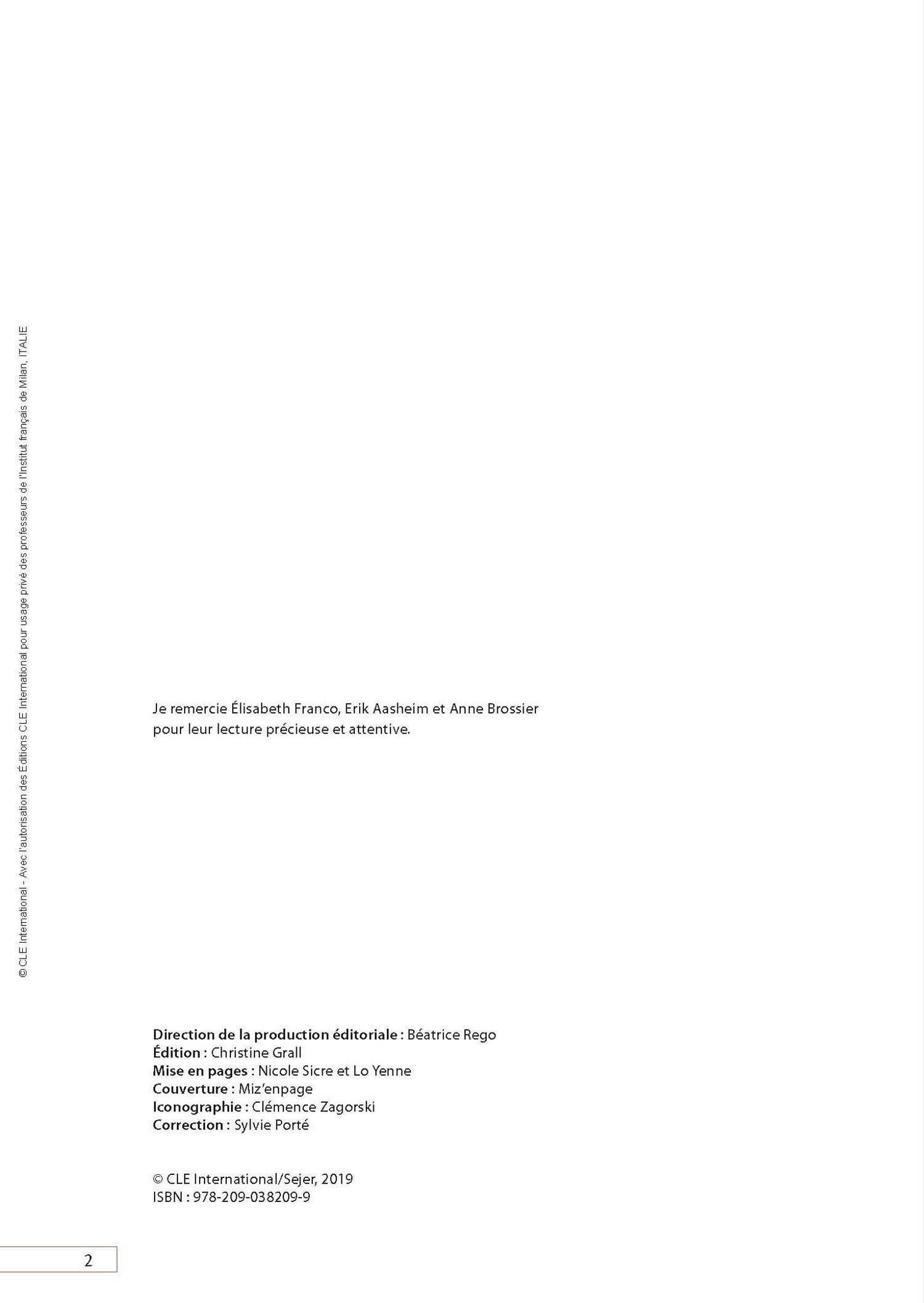 Je remercie Élisabeth Franco, Erik Aasheim et Anne Brossier pour leur lecture précieuse et attentive.

Direction de la production éditoriale : Béatrice Rego
Édition : Christine Grall
Mise en pages : Nicole Sicre et Lo Yenne
Couverture : Miz'enpage
Iconographie : Clémence Zagorski
Correction : Sylvie Porté

© CLE International/Sejer, 2019
ISBN : 978-209-038209-9

2

© CLE International - Avec l'autorisation des Éditions CLE International pour usage privé des professeurs de l'Institut français de Milan, ITALIE